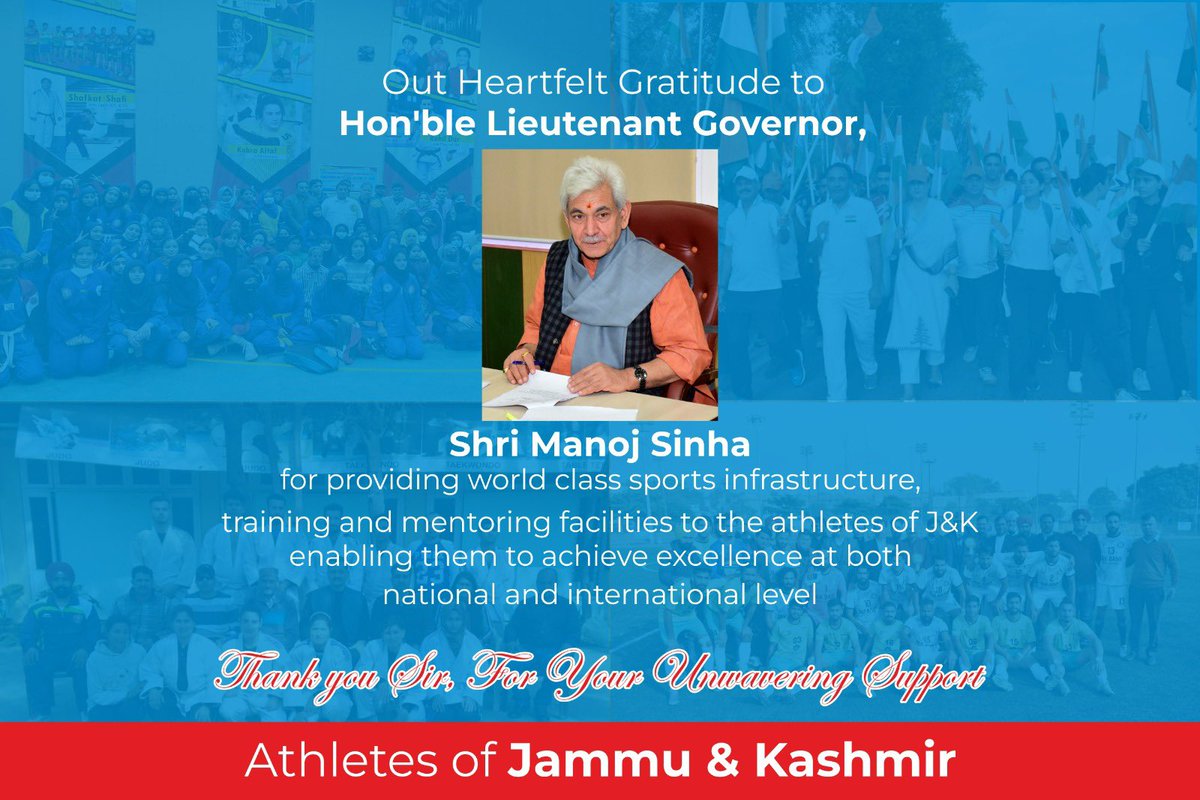 Out Heartfelt Gratitude to
Hon'ble Lieutenant Governor,

Shri Manoj Sinha
for providing world class sports infrastructure, training and mentoring facilities to the athletes of J&K enabling them to achieve excellence at both national and international level

Thank you Sir, For Your Unwavering Support

Athletes of Jammu & Kashmir